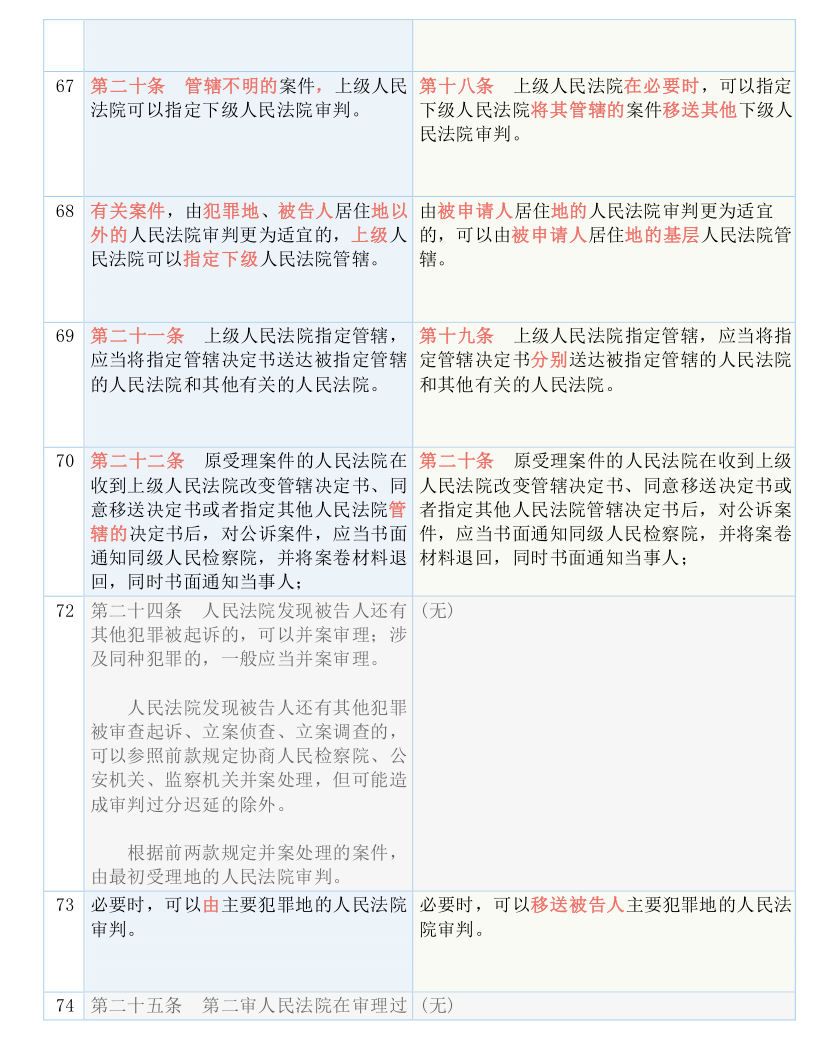 |  |  |  |
|---|---|---|
| 67 | 第二十条　管辖不明的案件，上级人民法院可以指定下级人民法院审判。 | 第十八条　上级人民法院在必要时，可以指定下级人民法院将其管辖的案件移送其他下级人民法院审判。 |
| 68 | 有关案件，由犯罪地、被告人居住地以外的人民法院审判更为适宜的，上级人民法院可以指定下级人民法院管辖。 | 由被申请人居住地的人民法院审判更为适宜的，可以由被申请人居住地的基层人民法院管辖。 |
| 69 | 第二十一条　上级人民法院指定管辖，应当将指定管辖决定书送达被指定管辖的人民法院和其他有关的人民法院。 | 第十九条　上级人民法院指定管辖，应当将指定管辖决定书分别送达被指定管辖的人民法院和其他有关的人民法院。 |
| 70 | 第二十二条　原受理案件的人民法院在收到上级人民法院改变管辖决定书、同意移送决定书或者指定其他人民法院管辖的决定书后，对公诉案件，应当书面通知同级人民检察院，并将案卷材料退回，同时书面通知当事人； | 第二十条　原受理案件的人民法院在收到上级人民法院改变管辖决定书、同意移送决定书或者指定其他人民法院管辖决定书后，对公诉案件，应当书面通知同级人民检察院，并将案卷材料退回，同时书面通知当事人； |
| 72 | 第二十四条　人民法院发现被告人还有其他犯罪被起诉的，可以并案审理；涉及同种犯罪的，一般应当并案审理。<br><br>人民法院发现被告人还有其他犯罪被审查起诉、立案侦查、立案调查的，可以参照前款规定协商人民检察院、公安机关、监察机关并案处理，但可能造成审判过分迟延的除外。<br><br>根据前两款规定并案处理的案件，由最初受理地的人民法院审判。 | （无） |
| 73 | 必要时，可以由主要犯罪地的人民法院审判。 | 必要时，可以移送被告人主要犯罪地的人民法院审判。 |
| 74 | 第二十五条　第二审人民法院在审理过 | （无） |